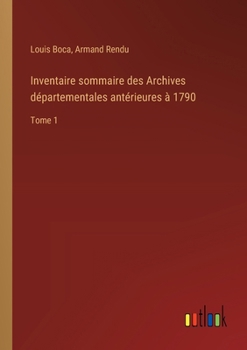 Louis Boca, Armand Rendu

Inventaire sommaire des Archives départementales antérieures à 1790

Tome 1

outlook